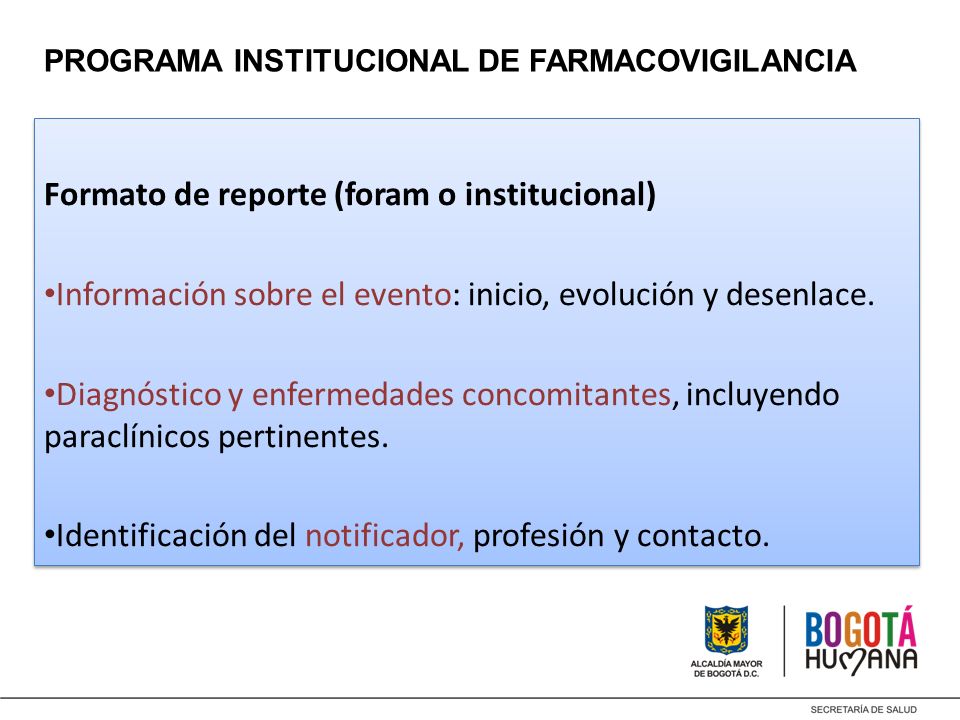 PROGRAMA INSTITUCIONAL DE FARMACOVIGILANCIA

Formato de reporte (foram o institucional)

•Información sobre el evento: inicio, evolución y desenlace.

•Diagnóstico y enfermedades concomitantes, incluyendo paraclínicos pertinentes.

•Identificación del notificador, profesión y contacto.

ALCALDÍA MAYOR DE BOGOTÁ D.C.

BOGOTÁ HUMANA

SECRETARÍA DE SALUD